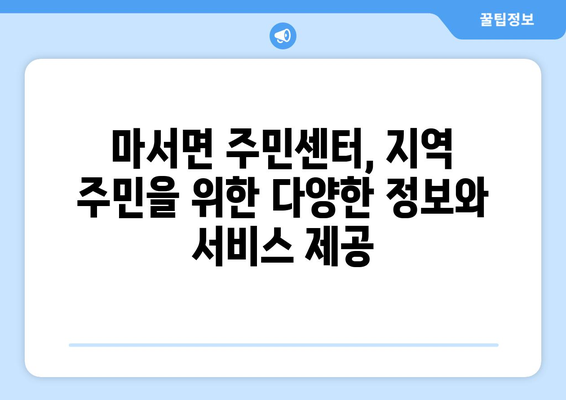 꿀팁정보

마서면 주민센터, 지역 주민을 위한 다양한 정보와 서비스 제공